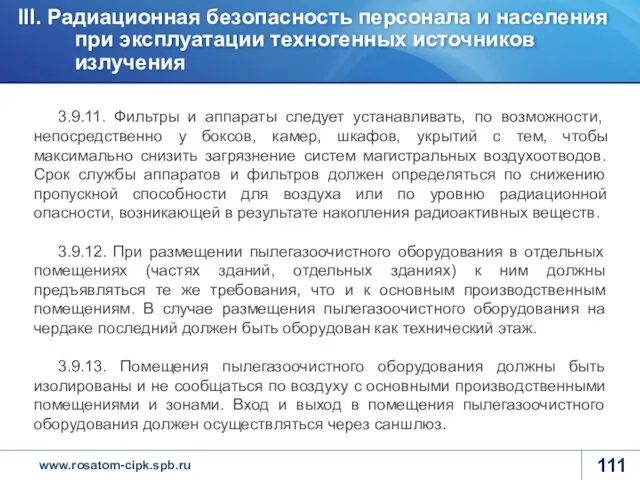 III. Радиационная безопасность персонала и населения при эксплуатации техногенных источников излучения

3.9.11. Фильтры и аппараты следует устанавливать, по возможности, непосредственно у боксов, камер, шкафов, укрытий с тем, чтобы максимально снизить загрязнение систем магистральных воздухоотводов. Срок службы аппаратов и фильтров должен определяться по снижению пропускной способности для воздуха или по уровню радиационной опасности, возникающей в результате накопления радиоактивных веществ.

3.9.12. При размещении пылегазоочистного оборудования в отдельных помещениях (частях зданий, отдельных зданиях) к ним должны предъявляться те же требования, что и к основным производственным помещениям. В случае размещения пылегазоочистного оборудования на чердаке последний должен быть оборудован как технический этаж.

3.9.13. Помещения пылегазоочистного оборудования должны быть изолированы и не сообщаться по воздуху с основными производственными помещениями и зонами. Вход и выход в помещения пылегазоочистного оборудования должен осуществляться через саншлюз.

www.rosatom-cipk.spb.ru

111